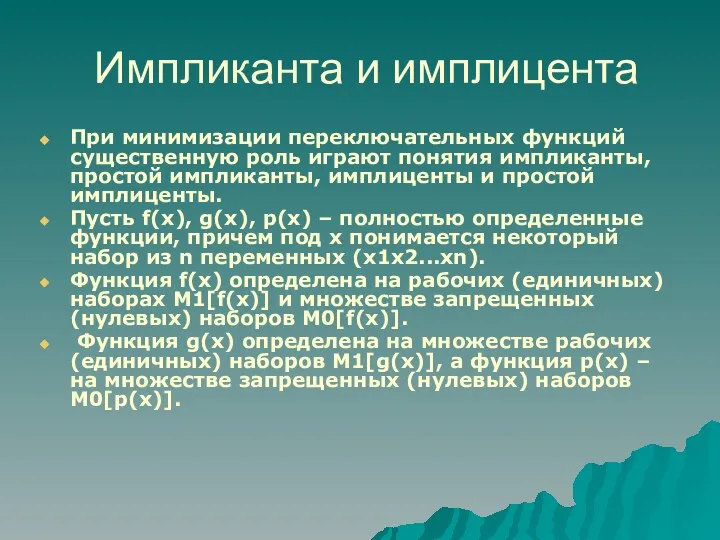 Импликанта и имплицента

При минимизации переключательных функций существенную роль играют понятия импликанты, простой импликанты, имплиценты и простой имплиценты.

Пусть f(x), g(x), p(x) – полностью определенные функции, причем под x понимается некоторый набор из n переменных (x1x2...xn).

Функция f(x) определена на рабочих (единичных) наборах M1[f(x)] и множестве запрещенных (нулевых) наборов M0[f(x)].

Функция g(x) определена на множестве рабочих (единичных) наборов M1[g(x)], а функция p(x) – на множестве запрещенных (нулевых) наборов M0[p(x)].